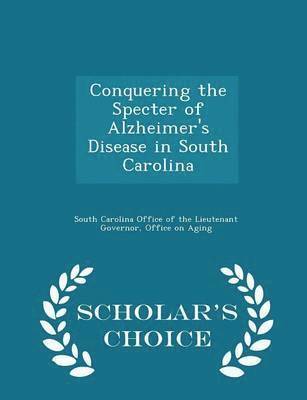 Conquering the Specter of Alzheimer's Disease in South Carolina

South Carolina Office of the Lieutenant Governor, Office on Aging

SCHOLAR'S CHOICE